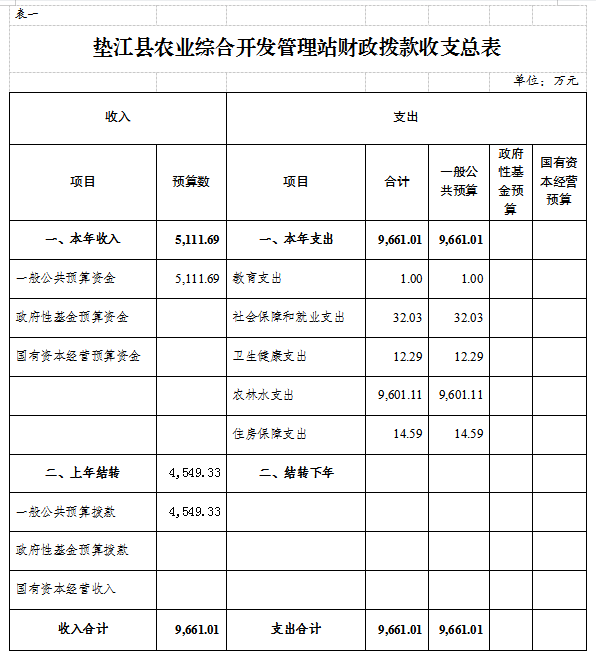 表一

垫江县农业综合开发管理站财政拨款收支总表

单位：万元

| 收入 | | 支出 | | | | |
|---|---|---|---|---|---|---|
| 项目 | 预算数 | 项目 | 合计 | 一般公共预算 | 政府性基金预算 | 国有资本经营预算 |
| 一、本年收入 | 5,111.69 | 一、本年支出 | 9,661.01 | 9,661.01 | | |
| 一般公共预算资金 | 5,111.69 | 教育支出 | 1.00 | 1.00 | | |
| 政府性基金预算资金 | | 社会保障和就业支出 | 32.03 | 32.03 | | |
| 国有资本经营预算资金 | | 卫生健康支出 | 12.29 | 12.29 | | |
| | | 农林水支出 | 9,601.11 | 9,601.11 | | |
| | | 住房保障支出 | 14.59 | 14.59 | | |
| 二、上年结转 | 4,549.33 | 二、结转下年 | | | | |
| 一般公共预算拨款 | 4,549.33 | | | | | |
| 政府性基金预算拨款 | | | | | | |
| 国有资本经营收入 | | | | | | |
| 收入合计 | 9,661.01 | 支出合计 | 9,661.01 | 9,661.01 | | |